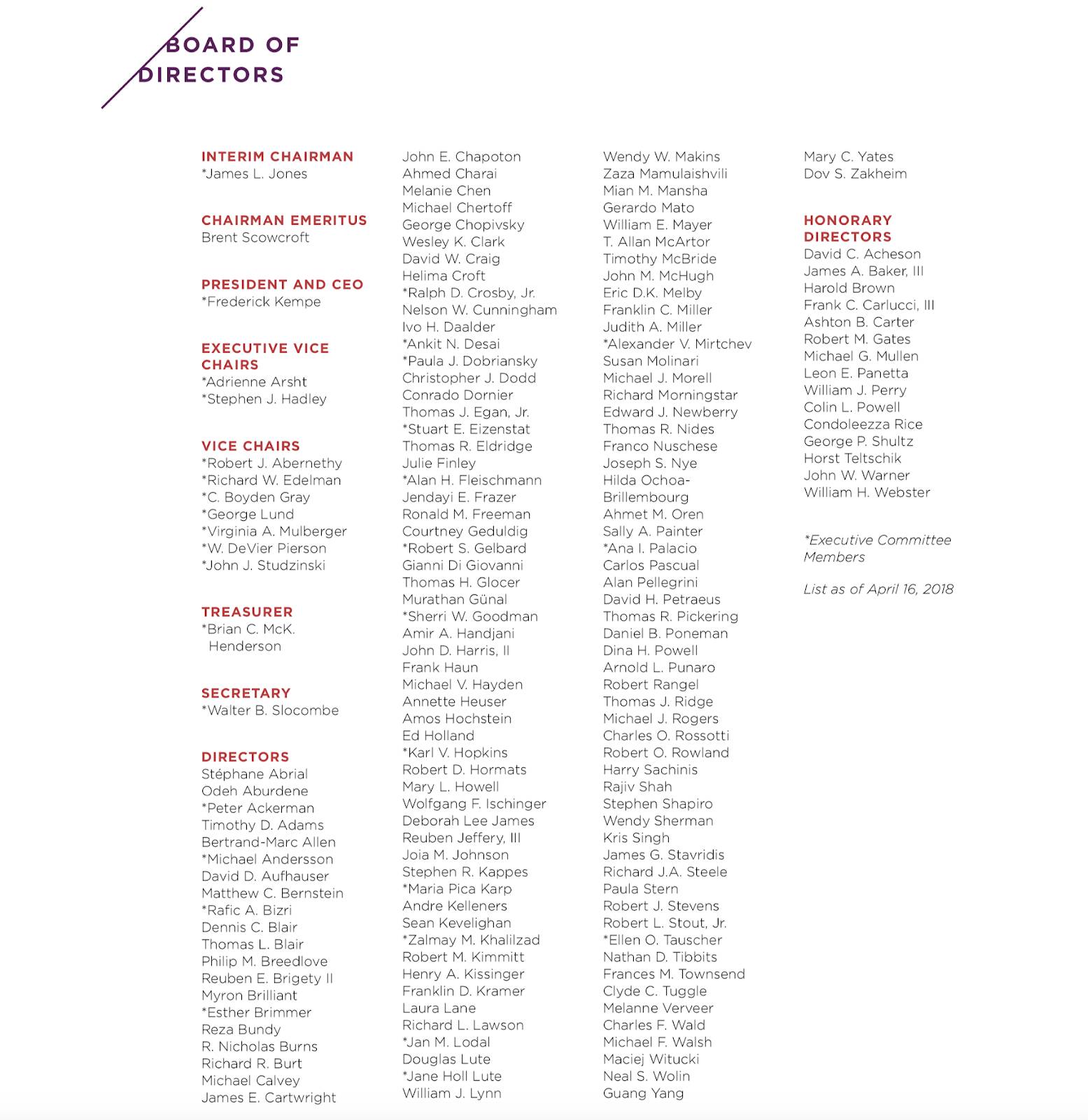 BOARD OF DIRECTORS

INTERIM CHAIRMAN
*James L. Jones

CHAIRMAN EMERITUS
Brent Scowcroft

PRESIDENT AND CEO
*Frederick Kempe

EXECUTIVE VICE CHAIRS
*Adrienne Arsht
*Stephen J. Hadley

VICE CHAIRS
*Robert J. Abernethy
*Richard W. Edelman
*C. Boyden Gray
*George Lund
*Virginia A. Mulberger
*W. DeVier Pierson
*John J. Studzinski

TREASURER
*Brian C. McK. Henderson

SECRETARY
*Walter B. Slocombe

DIRECTORS
Stéphane Abrial
Odeh Aburdene
*Peter Ackerman
Timothy D. Adams
Bertrand-Marc Allen
*Michael Andersson
David D. Aufhauser
Matthew C. Bernstein
*Rafic A. Bizri
Dennis C. Blair
Thomas L. Blair
Philip M. Breedlove
Reuben E. Brigety II
Myron Brilliant
*Esther Brimmer
Reza Bundy
R. Nicholas Burns
Richard R. Burt
Michael Calvey
James E. Cartwright

John E. Chapoton
Ahmed Charai
Melanie Chen
Michael Chertoff
George Chopivsky
Wesley K. Clark
David W. Craig
Helima Croft
*Ralph D. Crosby, Jr.
Nelson W. Cunningham
Ivo H. Daalder
*Ankit N. Desai
*Paula J. Dobriansky
Christopher J. Dodd
Conrado Dornier
Thomas J. Egan, Jr.
*Stuart E. Eizenstat
Thomas R. Eldridge
Julie Finley
*Alan H. Fleischmann
Jendayi E. Frazer
Ronald M. Freeman
Courtney Geduldig
*Robert S. Gelbard
Gianni Di Giovanni
Thomas H. Glocer
Murathan Günal
*Sherri W. Goodman
Amir A. Handjani
John D. Harris, II
Frank Haun
Michael V. Hayden
Annette Heuser
Amos Hochstein
Ed Holland
*Karl V. Hopkins
Robert D. Hormats
Mary L. Howell
Wolfgang F. Ischinger
Deborah Lee James
Reuben Jeffery, III
Joia M. Johnson
Stephen R. Kappes
*Maria Pica Karp
Andre Kelleners
Sean Kevelighan
*Zalmay M. Khalilzad
Robert M. Kimmitt
Henry A. Kissinger
Franklin D. Kramer
Laura Lane
Richard L. Lawson
*Jan M. Lodal
Douglas Lute
*Jane Holl Lute
William J. Lynn

Wendy W. Makins
Zaza Mamulaishvili
Mian M. Mansha
Gerardo Mato
William E. Mayer
T. Allan McArtor
Timothy McBride
John M. McHugh
Eric D.K. Melby
Franklin C. Miller
Judith A. Miller
*Alexander V. Mirtchev
Susan Molinari
Michael J. Morell
Richard Morningstar
Edward J. Newberry
Thomas R. Nides
Franco Nuschese
Joseph S. Nye
Hilda Ochoa-Brillembourg
Ahmet M. Oren
Sally A. Painter
*Ana I. Palacio
Carlos Pascual
Alan Pellegrini
David H. Petraeus
Thomas R. Pickering
Daniel B. Poneman
Dina H. Powell
Arnold L. Punaro
Robert Rangel
Thomas J. Ridge
Michael J. Rogers
Charles O. Rossotti
Robert O. Rowland
Harry Sachinis
Rajiv Shah
Stephen Shapiro
Wendy Sherman
Kris Singh
James G. Stavridis
Richard J.A. Steele
Paula Stern
Robert J. Stevens
Robert L. Stout, Jr.
*Ellen O. Tauscher
Nathan D. Tibbits
Frances M. Townsend
Clyde C. Tuggle
Melanne Verveer
Charles F. Wald
Michael F. Walsh
Maciej Witucki
Neal S. Wolin
Guang Yang

Mary C. Yates
Dov S. Zakheim

HONORARY DIRECTORS
David C. Acheson
James A. Baker, III
Harold Brown
Frank C. Carlucci, III
Ashton B. Carter
Robert M. Gates
Michael G. Mullen
Leon E. Panetta
William J. Perry
Colin L. Powell
Condoleezza Rice
George P. Shultz
Horst Teltschik
John W. Warner
William H. Webster

*Executive Committee Members

List as of April 16, 2018